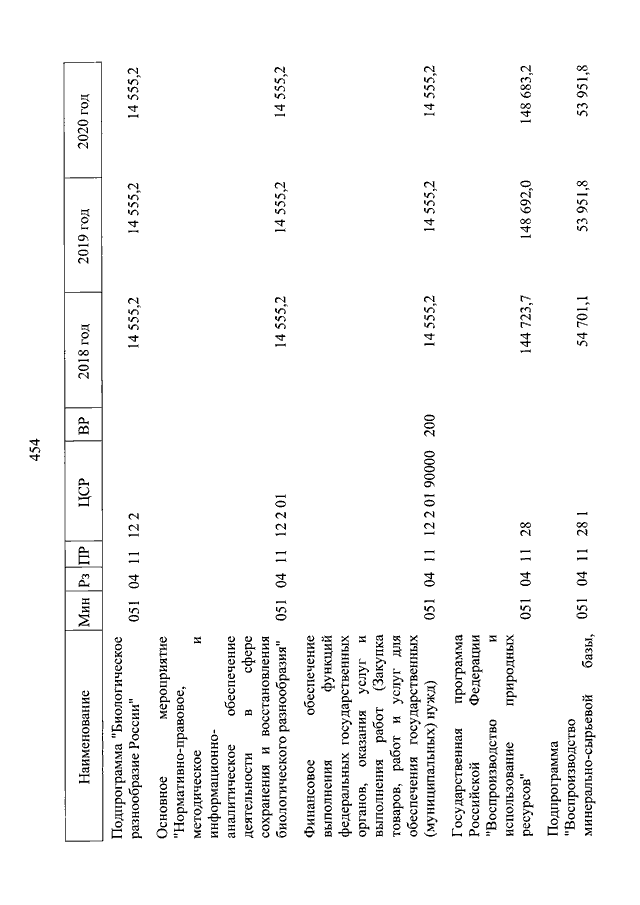 454

| Наименование | Мин | Рз | ПР | ЦСР | ВР | 2018 год | 2019 год | 2020 год |
|---|---|---|---|---|---|---|---|---|
| Подпрограмма "Биологическое разнообразие России" | 051 | 04 | 11 | 12 2 | | 14 555,2 | 14 555,2 | 14 555,2 |
| Основное мероприятие "Нормативно-правовое, методическое и информационно-аналитическое обеспечение деятельности в сфере сохранения и восстановления биологического разнообразия" | 051 | 04 | 11 | 12 2 01 | | 14 555,2 | 14 555,2 | 14 555,2 |
| Финансовое обеспечение выполнения функций федеральных государственных органов, оказания услуг и выполнения работ (Закупка товаров, работ и услуг для обеспечения государственных (муниципальных) нужд) | 051 | 04 | 11 | 12 2 01 90000 | 200 | 14 555,2 | 14 555,2 | 14 555,2 |
| Государственная программа Российской Федерации "Воспроизводство и использование природных ресурсов" | 051 | 04 | 11 | 28 | | 144 723,7 | 148 692,0 | 148 683,2 |
| Подпрограмма "Воспроизводство минерально-сырьевой базы, | 051 | 04 | 11 | 28 1 | | 54 701,1 | 53 951,8 | 53 951,8 |